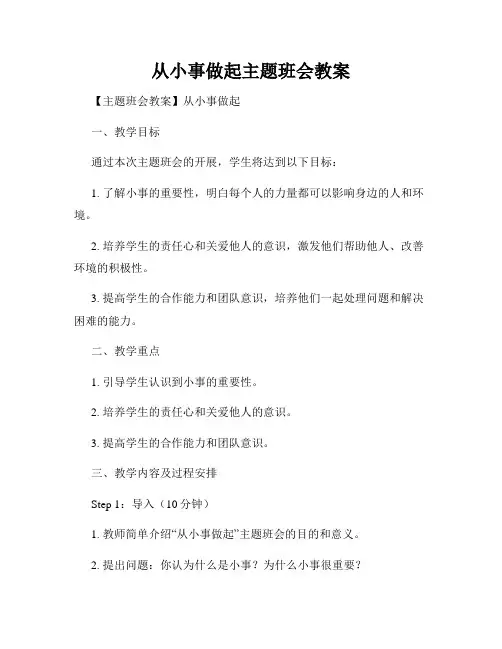 从小事做起主题班会教案

【主题班会教案】从小事做起

一、教学目标

通过本次主题班会的开展，学生将达到以下目标：

1. 了解小事的重要性，明白每个人的力量都可以影响身边的人和环境。

2. 培养学生的责任心和关爱他人的意识，激发他们帮助他人、改善环境的积极性。

3. 提高学生的合作能力和团队意识，培养他们一起处理问题和解决困难的能力。

二、教学重点

1. 引导学生认识到小事的重要性。

2. 培养学生的责任心和关爱他人的意识。

3. 提高学生的合作能力和团队意识。

三、教学内容及过程安排

Step 1：导入（10 分钟）

1. 教师简单介绍“从小事做起”主题班会的目的和意义。

2. 提出问题：你认为什么是小事？为什么小事很重要？